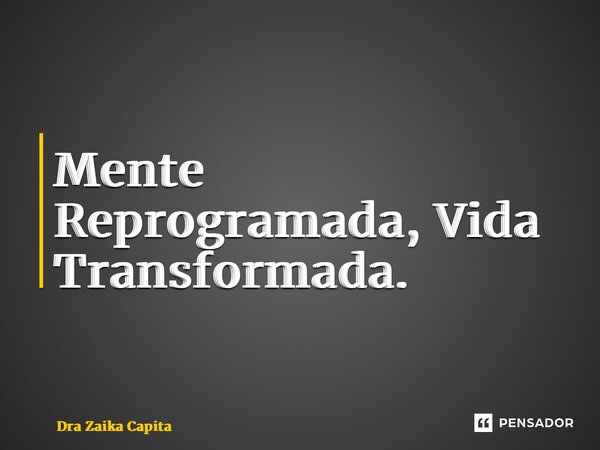 Mente Reprogramada, Vida Transformada.

Dra Zaika Capita

PENSADOR